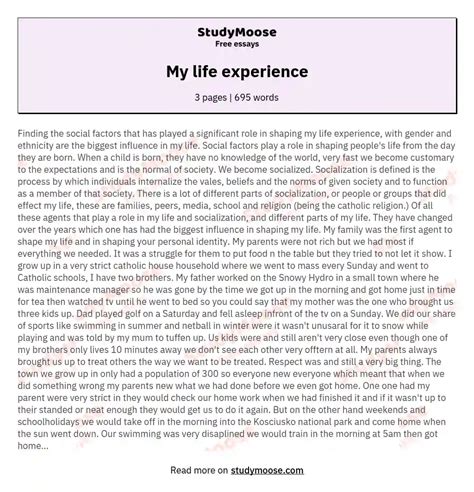 StudyMoose
Free essays

My life experience

3 pages | 695 words

Finding the social factors that has played a significant role in shaping my life experience, with gender and ethnicity are the biggest influence in my life. Social factors play a role in shaping people's life from the day they are born. When a child is born, they have no knowledge of the world, very fast we become customary to the expectations and is the normal of society. We become socialized. Socialization is defined is the process by which individuals internalize the vales, beliefs and the norms of given society and to function as a member of that society. There is a lot of different parts of socialization, or people or groups that did effect my life, these are families, peers, media, school and religion (being the catholic religion.) Of all these agents that play a role in my life and socialization, and different parts of my life. They have changed over the years which one has had the biggest influence in shaping my life. My family was the first agent to shape my life and in shaping your personal identity. My parents were not rich but we had most if everything we needed. It was a struggle for them to put food n the table but they tried to not let it show. I grow up in a very strict catholic house household where we went to mass every Sunday and went to Catholic schools, I have two brothers. My father worked on the Snowy Hydro in a small town where he was maintenance manager so he was gone by the time we got up in the morning and got home just in time for tea then watched tv until he went to bed so you could say that my mother was the one who brought us three kids up. Dad played golf on a Saturday and fell asleep infront of the tv on a Sunday. We did our share of sports like swimming in summer and netball in winter were it wasn't unusaral for it to snow while playing and was told by my mum to tuffen up. Us kids were and still aren't very close even though one of my brothers only lives 10 minutes away we don't see each other very offtern at all. My parents always brought us up to treat others the way we want to be treated. Respect was and still a very big thing. The town we grow up in only had a population of 300 so everyone new everyone which meant that when we did something wrong my parents new what we had done before we even got home. One one had my parent were very strict in they would check our home work when we had finished it and if it wasn't up to their standed or neat enough they would get us to do it again. But on the other hand weekends and schoolholidays we would take off in the morning into the Kosciusko national park and come home when the sun went down. Our swimming was very disaplined we would train in the morning at 5am then got home...

Read more on studymoose.com